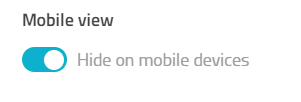 Mobile view

Hide on mobile devices